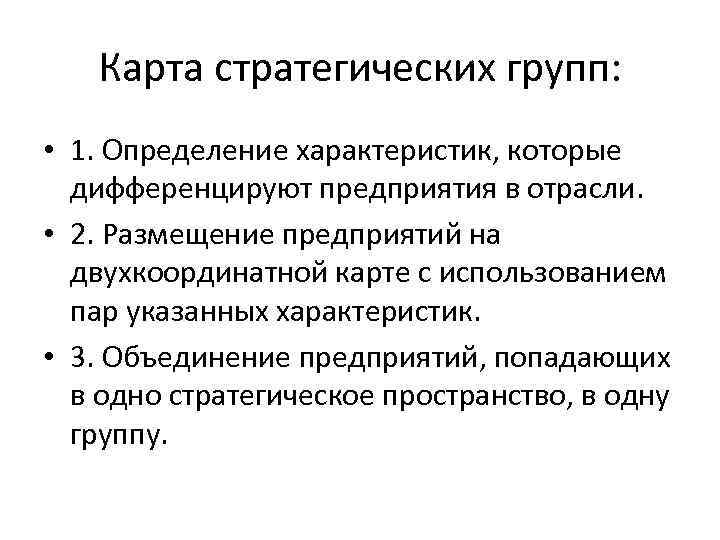 Карта стратегических групп:

• 1. Определение характеристик, которые дифференцируют предприятия в отрасли.

• 2. Размещение предприятий на двухкоординатной карте с использованием пар указанных характеристик.

• 3. Объединение предприятий, попадающих в одно стратегическое пространство, в одну группу.